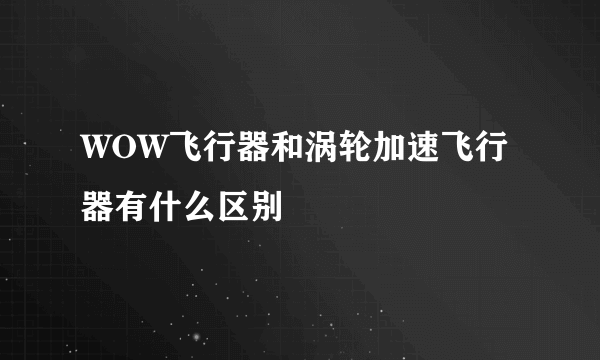 WOW飞行器和涡轮加速飞行器有什么区别